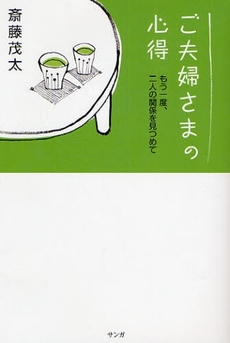 ご夫婦さまの心得

もう一度、二人の関係を見つめて

斎藤茂太

サンガ